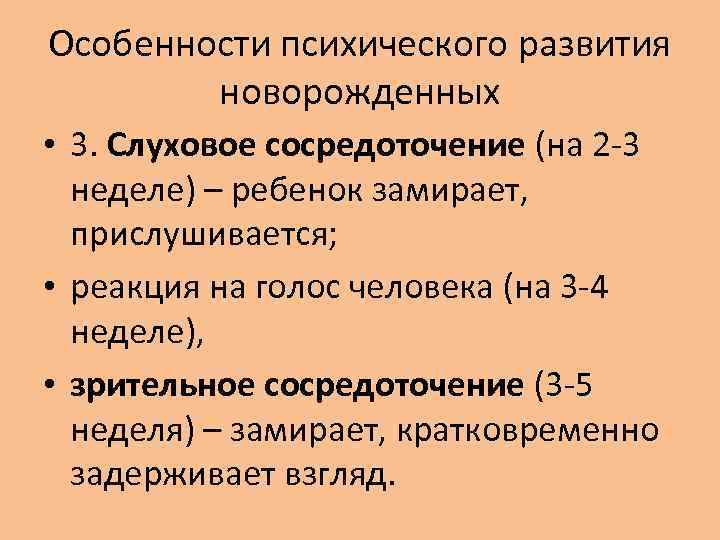 Особенности психического развития новорожденных

• 3. Слуховое сосредоточение (на 2-3 неделе) – ребенок замирает, прислушивается;

• реакция на голос человека (на 3-4 неделе),

• зрительное сосредоточение (3-5 неделя) – замирает, кратковременно задерживает взгляд.